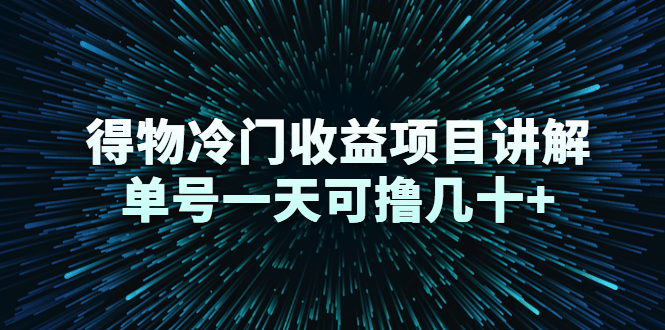 得物冷门收益项目讲解
单号一天可撸几十+